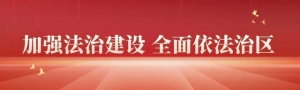 加强法治建设 全面依法治区